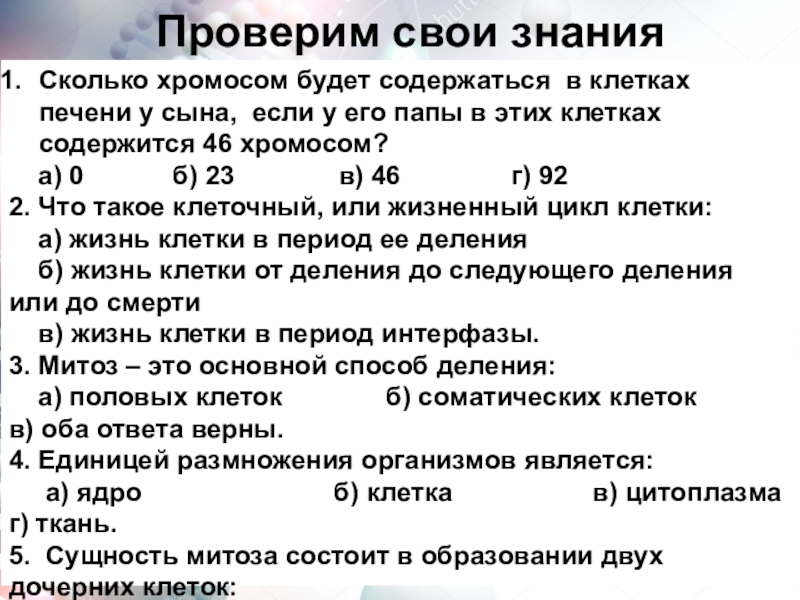 Проверим свои знания

1. Сколько хромосом будет содержаться в клетках печени у сына, если у его папы в этих клетках содержится 46 хромосом?
а) 0 б) 23 в) 46 г) 92

2. Что такое клеточный, или жизненный цикл клетки:
а) жизнь клетки в период ее деления
б) жизнь клетки от деления до следующего деления или до смерти
в) жизнь клетки в период интерфазы.

3. Митоз – это основной способ деления:
а) половых клеток б) соматических клеток в) оба ответа верны.

4. Единицей размножения организмов является:
а) ядро б) клетка в) цитоплазма г) ткань.

5. Сущность митоза состоит в образовании двух дочерних клеток: